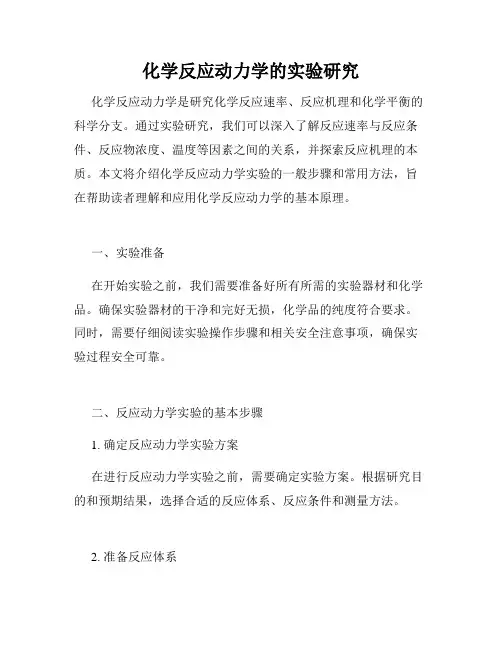 化学反应动力学的实验研究

化学反应动力学是研究化学反应速率、反应机理和化学平衡的科学分支。通过实验研究，我们可以深入了解反应速率与反应条件、反应物浓度、温度等因素之间的关系，并探索反应机理的本质。本文将介绍化学反应动力学实验的一般步骤和常用方法，旨在帮助读者理解和应用化学反应动力学的基本原理。

一、实验准备

在开始实验之前，我们需要准备好所有所需的实验器材和化学品。确保实验器材的干净和完好无损，化学品的纯度符合要求。同时，需要仔细阅读实验操作步骤和相关安全注意事项，确保实验过程安全可靠。

二、反应动力学实验的基本步骤

1. 确定反应动力学实验方案

在进行反应动力学实验之前，需要确定实验方案。根据研究目的和预期结果，选择合适的反应体系、反应条件和测量方法。

2. 准备反应体系